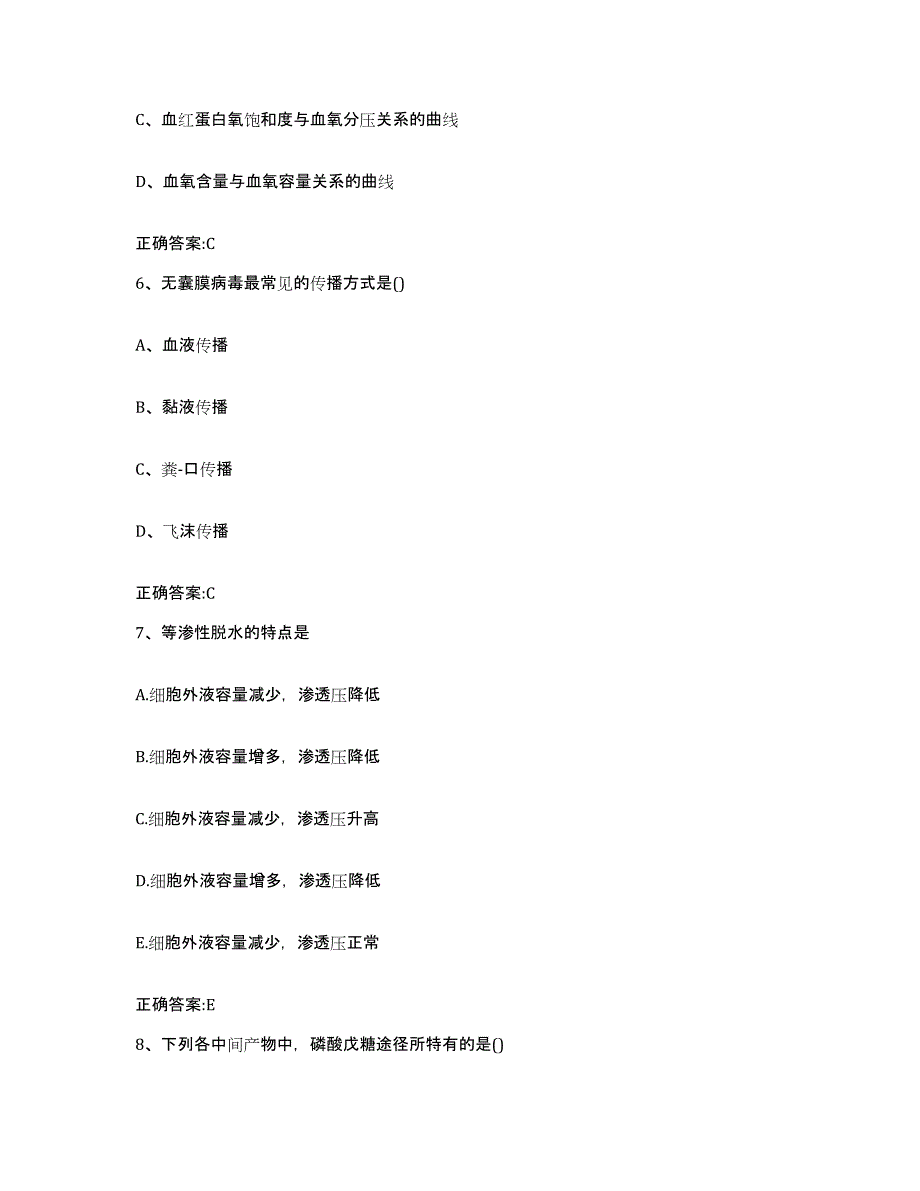 C、血红蛋白氧饱和度与血氧分压关系的曲线

D、血氧含量与血氧容量关系的曲线

正确答案:C

6、无囊膜病毒最常见的传播方式是()

A、血液传播

B、黏液传播

C、粪-口传播

D、飞沫传播

正确答案:C

7、等渗性脱水的特点是

A.细胞外液容量减少，渗透压降低

B.细胞外液容量增多，渗透压降低

C.细胞外液容量减少，渗透压升高

D.细胞外液容量增多，渗透压降低

E.细胞外液容量减少，渗透压正常

正确答案:E

8、下列各中间产物中，磷酸戊糖途径所特有的是()